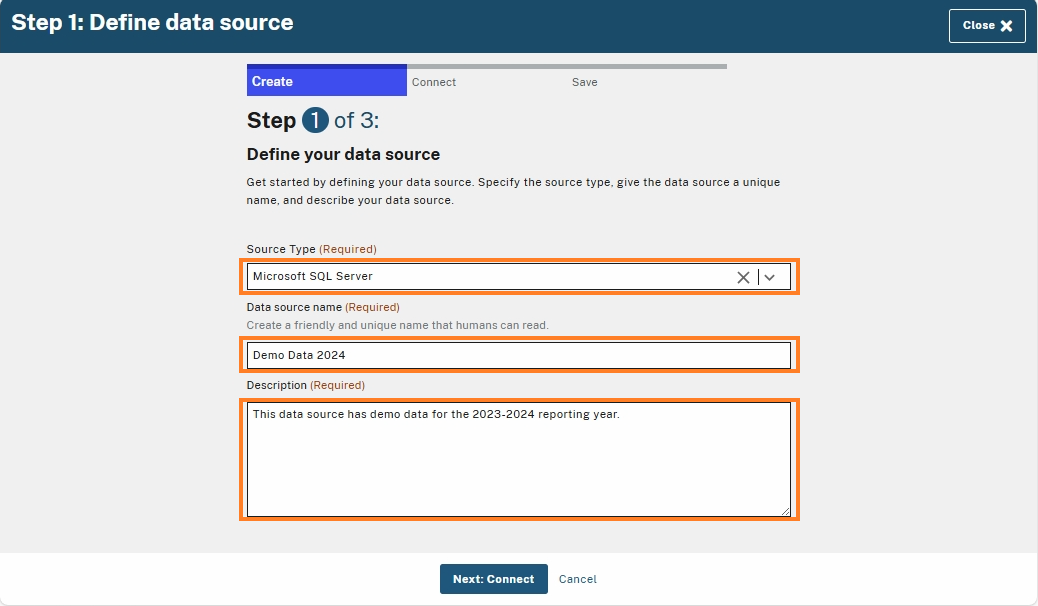 Step 1: Define data source

Close

Create Connect Save

Step 1 of 3:

Define your data source

Get started by defining your data source. Specify the source type, give the data source a unique name, and describe your data source.

Source Type (Required)

Microsoft SQL Server

Data source name (Required)

Create a friendly and unique name that humans can read.

Demo Data 2024

Description (Required)

This data source has demo data for the 2023-2024 reporting year.

Next: Connect Cancel